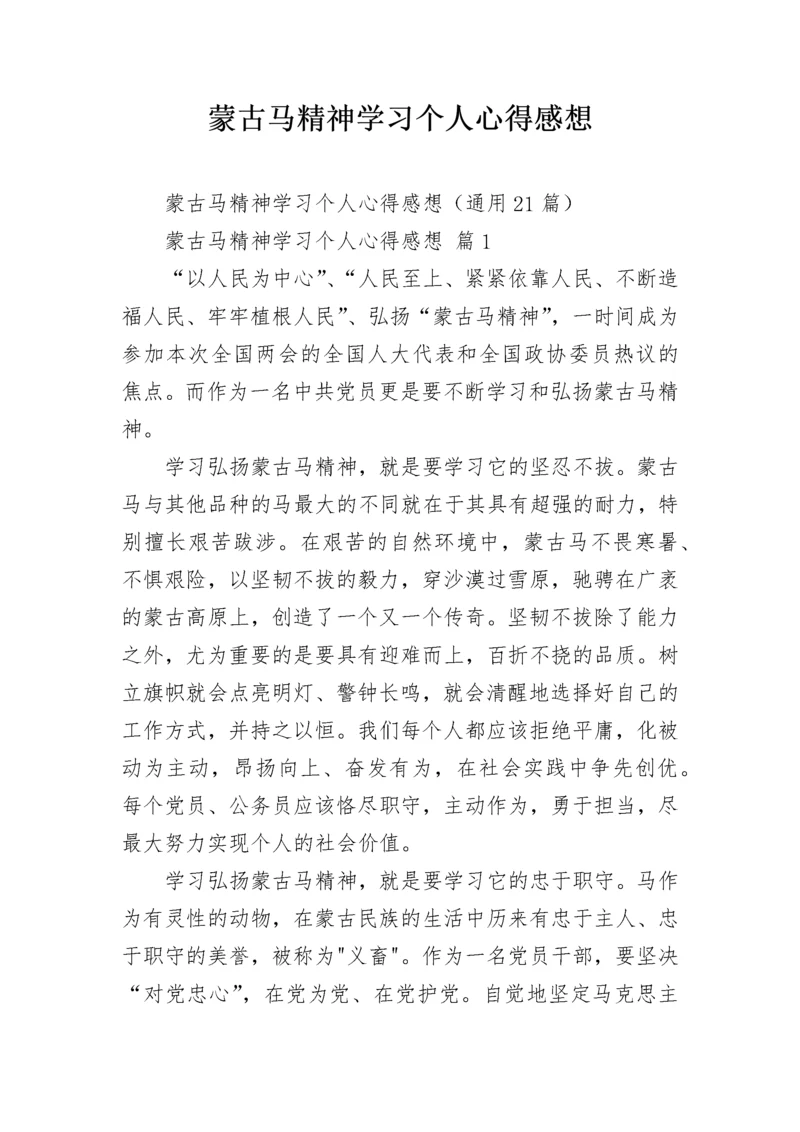 蒙古马精神学习个人心得感想

蒙古马精神学习个人心得感想（通用21篇）

蒙古马精神学习个人心得感想 篇1

“以人民为中心”、“人民至上、紧紧依靠人民、不断造福人民、牢牢植根人民”、弘扬“蒙古马精神”，一时间成为参加本次全国两会的全国人大代表和全国政协委员热议的焦点。而作为一名中共党员更是要不断学习和弘扬蒙古马精神。

学习弘扬蒙古马精神，就是要学习它的坚忍不拔。蒙古马与其他品种的马最大的不同就在于其具有超强的耐力，特别擅长艰苦跋涉。在艰苦的自然环境中，蒙古马不畏寒暑、不惧艰险，以坚韧不拔的毅力，穿沙漠过雪原，驰骋在广袤的蒙古高原上，创造了一个又一个传奇。坚韧不拔除了能力之外，尤为重要的是要具有迎难而上，百折不挠的品质。树立旗帜就会点亮明灯、警钟长鸣，就会清醒地选择好自己的工作方式，并持之以恒。我们每个人都应该拒绝平庸，化被动为主动，昂扬向上、奋发有为，在社会实践中争先创优。每个党员、公务员应该恪尽职守，主动作为，勇于担当，尽最大努力实现个人的社会价值。

学习弘扬蒙古马精神，就是要学习它的忠于职守。马作为有灵性的动物，在蒙古民族的生活中历来有忠于主人、忠于职守的美誉，被称为"义畜"。作为一名党员干部，要坚决“对党忠心”，在党为党、在党护党。自觉地坚定马克思主